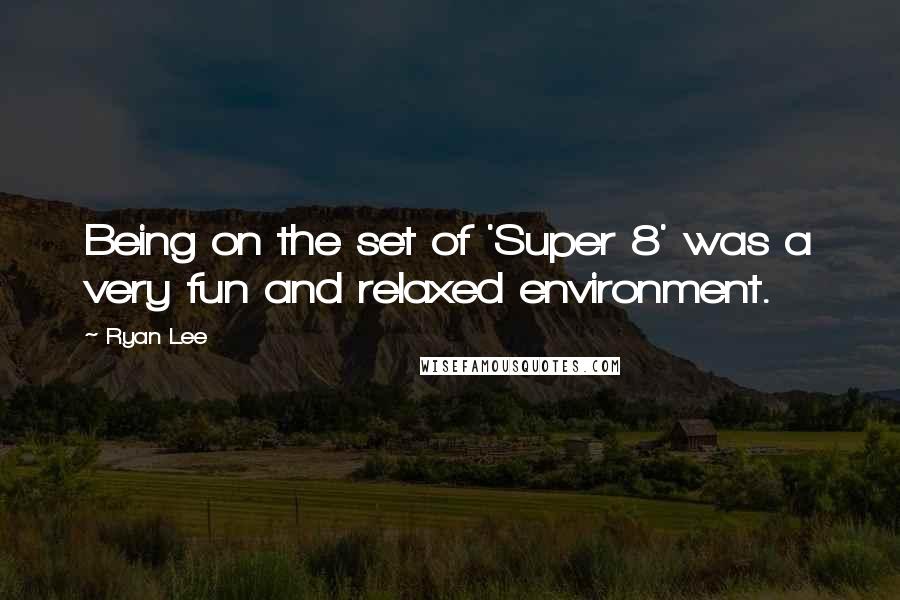 Being on the set of 'Super 8' was a very fun and relaxed environment.

~ Ryan Lee

WISEFAMOUSQUOTES.COM